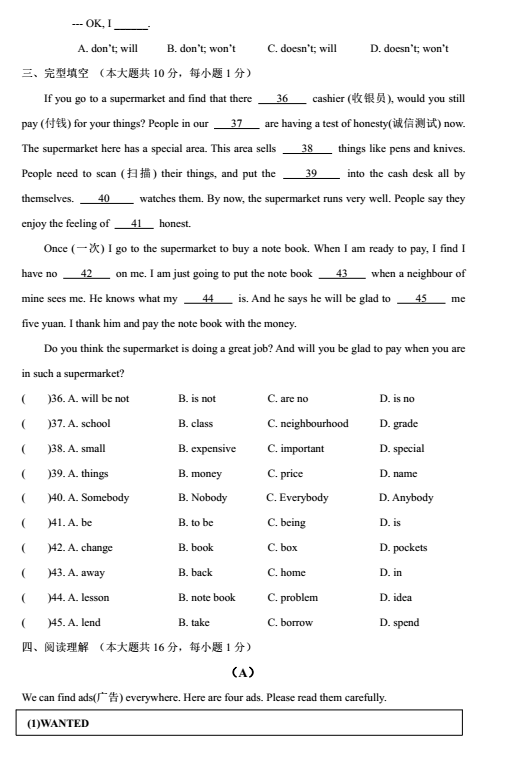 --- OK, I ______.

A. don't; will B. don't; won't C. doesn't; will D. doesn't; won't

三、完型填空 （本大题共 10 分，每小题 1 分）

If you go to a supermarket and find that there __36__ cashier (收银员), would you still pay (付钱) for your things? People in our __37__ are having a test of honesty(诚信测试) now. The supermarket here has a special area. This area sells __38__ things like pens and knives. People need to scan (扫描) their things, and put the __39__ into the cash desk all by themselves. __40__ watches them. By now, the supermarket runs very well. People say they enjoy the feeling of __41__ honest.

Once (一次) I go to the supermarket to buy a note book. When I am ready to pay, I find I have no __42__ on me. I am just going to put the note book __43__ when a neighbour of mine sees me. He knows what my __44__ is. And he says he will be glad to __45__ me five yuan. I thank him and pay the note book with the money.

Do you think the supermarket is doing a great job? And will you be glad to pay when you are in such a supermarket?

( )36. A. will be not B. is not C. are no D. is no

( )37. A. school B. class C. neighbourhood D. grade

( )38. A. small B. expensive C. important D. special

( )39. A. things B. money C. price D. name

( )40. A. Somebody B. Nobody C. Everybody D. Anybody

( )41. A. be B. to be C. being D. is

( )42. A. change B. book C. box D. pockets

( )43. A. away B. back C. home D. in

( )44. A. lesson B. note book C. problem D. idea

( )45. A. lend B. take C. borrow D. spend

四、阅读理解 （本大题共 16 分，每小题 1 分）

（A）

We can find ads(广告) everywhere. Here are four ads. Please read them carefully.

(1)WANTED